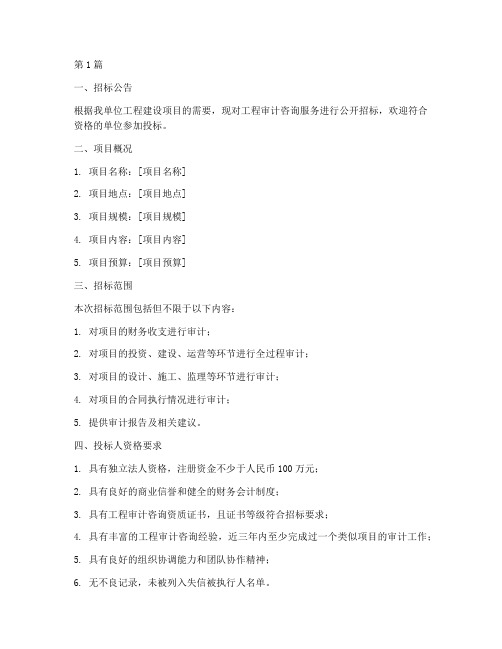 第 1 篇

一、招标公告

根据我单位工程建设项目的需要，现对工程审计咨询服务进行公开招标，欢迎符合资格的单位参加投标。

二、项目概况

1. 项目名称：[项目名称]

2. 项目地点：[项目地点]

3. 项目规模：[项目规模]

4. 项目内容：[项目内容]

5. 项目预算：[项目预算]

三、招标范围

本次招标范围包括但不限于以下内容：

1. 对项目的财务收支进行审计；

2. 对项目的投资、建设、运营等环节进行全过程审计；

3. 对项目的设计、施工、监理等环节进行审计；

4. 对项目的合同执行情况进行审计；

5. 提供审计报告及相关建议。

四、投标人资格要求

1. 具有独立法人资格，注册资金不少于人民币 100 万元；

2. 具有良好的商业信誉和健全的财务会计制度；

3. 具有工程审计咨询资质证书，且证书等级符合招标要求；

4. 具有丰富的工程审计咨询经验，近三年内至少完成过一个类似项目的审计工作；

5. 具有良好的组织协调能力和团队协作精神；

6. 无不良记录，未被列入失信被执行人名单。